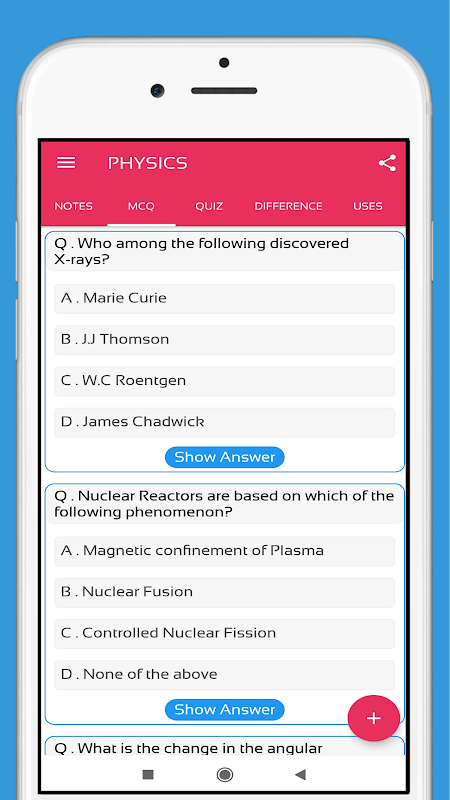 PHYSICS

NOTES MCQ QUIZ DIFFERENCE USES

Q . Who among the following discovered X-rays?

A . Marie Curie

B . J.J Thomson

C . W.C Roentgen

D . James Chadwick

Show Answer

Q . Nuclear Reactors are based on which of the following phenomenon?

A . Magnetic confinement of Plasma

B . Nuclear Fusion

C . Controlled Nuclear Fission

D . None of the above

Show Answer

+

Q . What is the change in the angular